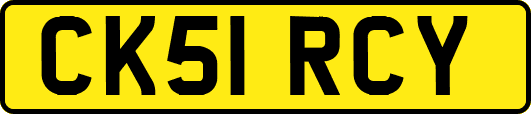 CK51 RCY